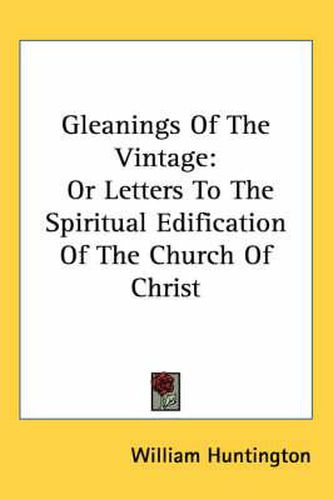 Gleanings Of The Vintage: Or Letters To The Spiritual Edification Of The Church Of Christ

William Huntington